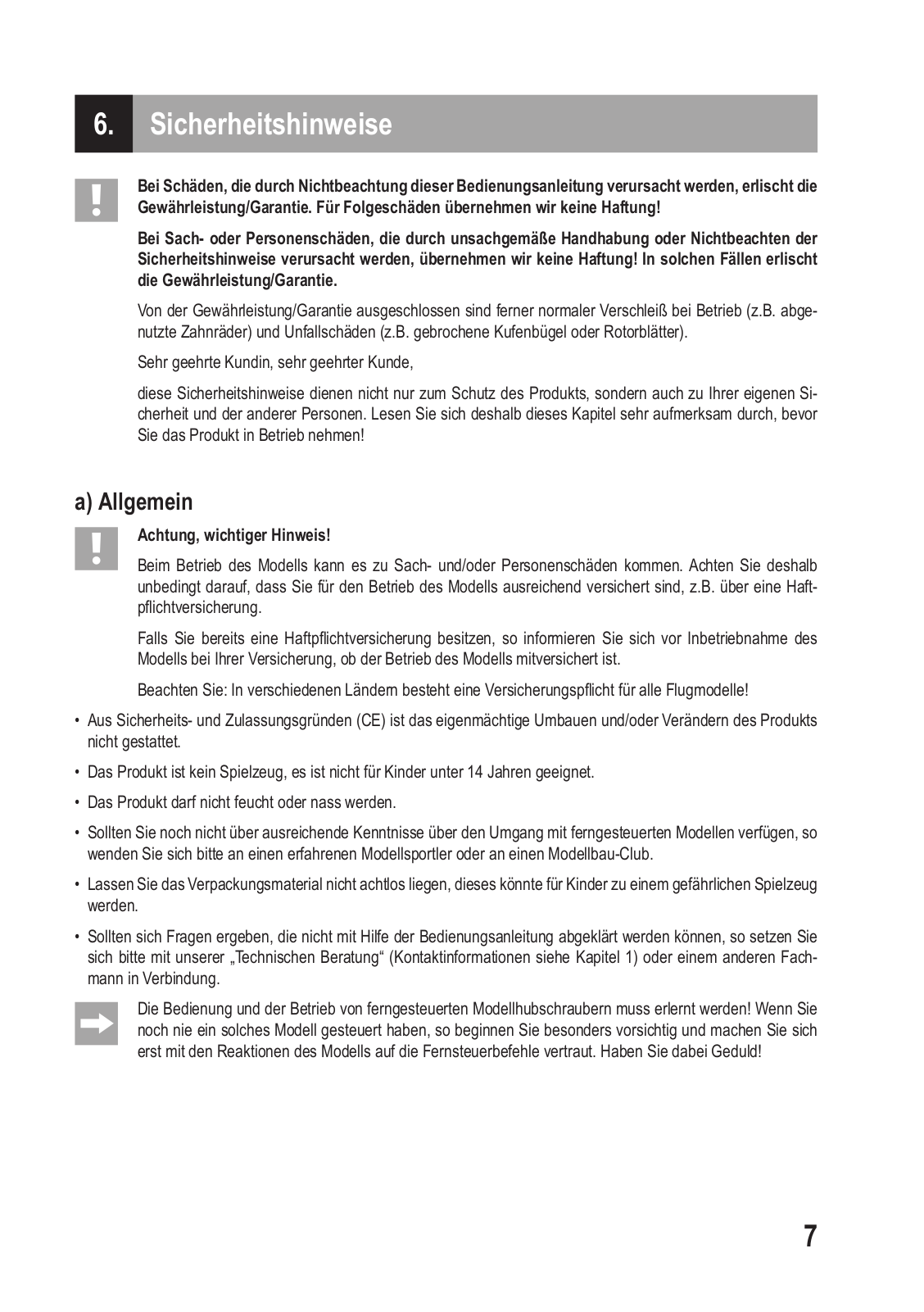 6. Sicherheitshinweise

Bei Schäden, die durch Nichtbeachtung dieser Bedienungsanleitung verursacht werden, erlischt die Gewährleistung/Garantie. Für Folgeschäden übernehmen wir keine Haftung!

Bei Sach- oder Personenschäden, die durch unsachgemäße Handhabung oder Nichtbeachten der Sicherheitshinweise verursacht werden, übernehmen wir keine Haftung! In solchen Fällen erlischt die Gewährleistung/Garantie.

Von der Gewährleistung/Garantie ausgeschlossen sind ferner normaler Verschleiß bei Betrieb (z.B. abgenutzte Zahnräder) und Unfallschäden (z.B. gebrochene Kufenbügel oder Rotorblätter).

Sehr geehrte Kundin, sehr geehrter Kunde,

diese Sicherheitshinweise dienen nicht nur zum Schutz des Produkts, sondern auch zu Ihrer eigenen Sicherheit und der anderer Personen. Lesen Sie sich deshalb dieses Kapitel sehr aufmerksam durch, bevor Sie das Produkt in Betrieb nehmen!

a) Allgemein

Achtung, wichtiger Hinweis!

Beim Betrieb des Modells kann es zu Sach- und/oder Personenschäden kommen. Achten Sie deshalb unbedingt darauf, dass Sie für den Betrieb des Modells ausreichend versichert sind, z.B. über eine Haftpflichtversicherung.

Falls Sie bereits eine Haftpflichtversicherung besitzen, so informieren Sie sich vor Inbetriebnahme des Modells bei Ihrer Versicherung, ob der Betrieb des Modells mitversichert ist.

Beachten Sie: In verschiedenen Ländern besteht eine Versicherungspflicht für alle Flugmodelle!

• Aus Sicherheits- und Zulassungsgründen (CE) ist das eigenmächtige Umbauen und/oder Verändern des Produkts nicht gestattet.

• Das Produkt ist kein Spielzeug, es ist nicht für Kinder unter 14 Jahren geeignet.

• Das Produkt darf nicht feucht oder nass werden.

• Sollten Sie noch nicht über ausreichende Kenntnisse über den Umgang mit ferngesteuerten Modellen verfügen, so wenden Sie sich bitte an einen erfahrenen Modellsportler oder an einen Modellbau-Club.

• Lassen Sie das Verpackungsmaterial nicht achtlos liegen, dieses könnte für Kinder zu einem gefährlichen Spielzeug werden.

• Sollten sich Fragen ergeben, die nicht mit Hilfe der Bedienungsanleitung abgeklärt werden können, so setzen Sie sich bitte mit unserer „Technischen Beratung“ (Kontaktinformationen siehe Kapitel 1) oder einem anderen Fachmann in Verbindung.

Die Bedienung und der Betrieb von ferngesteuerten Modellhubschraubern muss erlernt werden! Wenn Sie noch nie ein solches Modell gesteuert haben, so beginnen Sie besonders vorsichtig und machen Sie sich erst mit den Reaktionen des Modells auf die Fernsteuerbefehle vertraut. Haben Sie dabei Geduld!

7